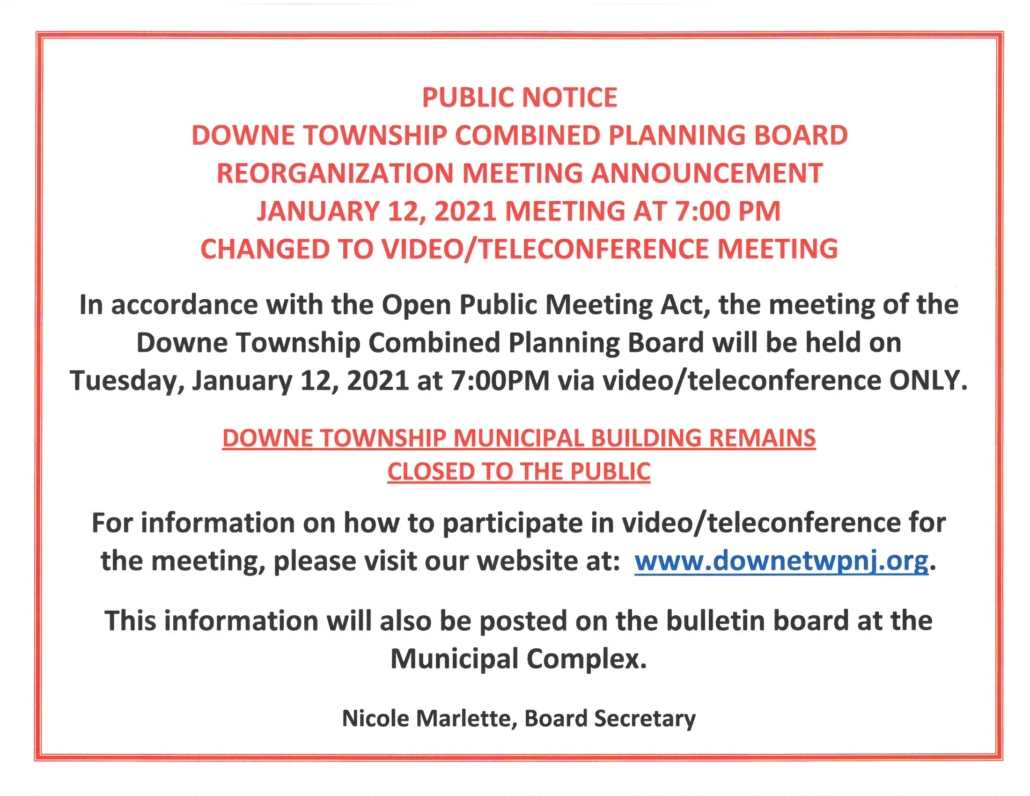 PUBLIC NOTICE
DOWNE TOWNSHIP COMBINED PLANNING BOARD
REORGANIZATION MEETING ANNOUNCEMENT
JANUARY 12, 2021 MEETING AT 7:00 PM
CHANGED TO VIDEO/TELECONFERENCE MEETING

In accordance with the Open Public Meeting Act, the meeting of the Downe Township Combined Planning Board will be held on Tuesday, January 12, 2021 at 7:00PM via video/teleconference ONLY.

DOWNE TOWNSHIP MUNICIPAL BUILDING REMAINS CLOSED TO THE PUBLIC

For information on how to participate in video/teleconference for the meeting, please visit our website at: www.downetwpnj.org.

This information will also be posted on the bulletin board at the Municipal Complex.

Nicole Marlette, Board Secretary